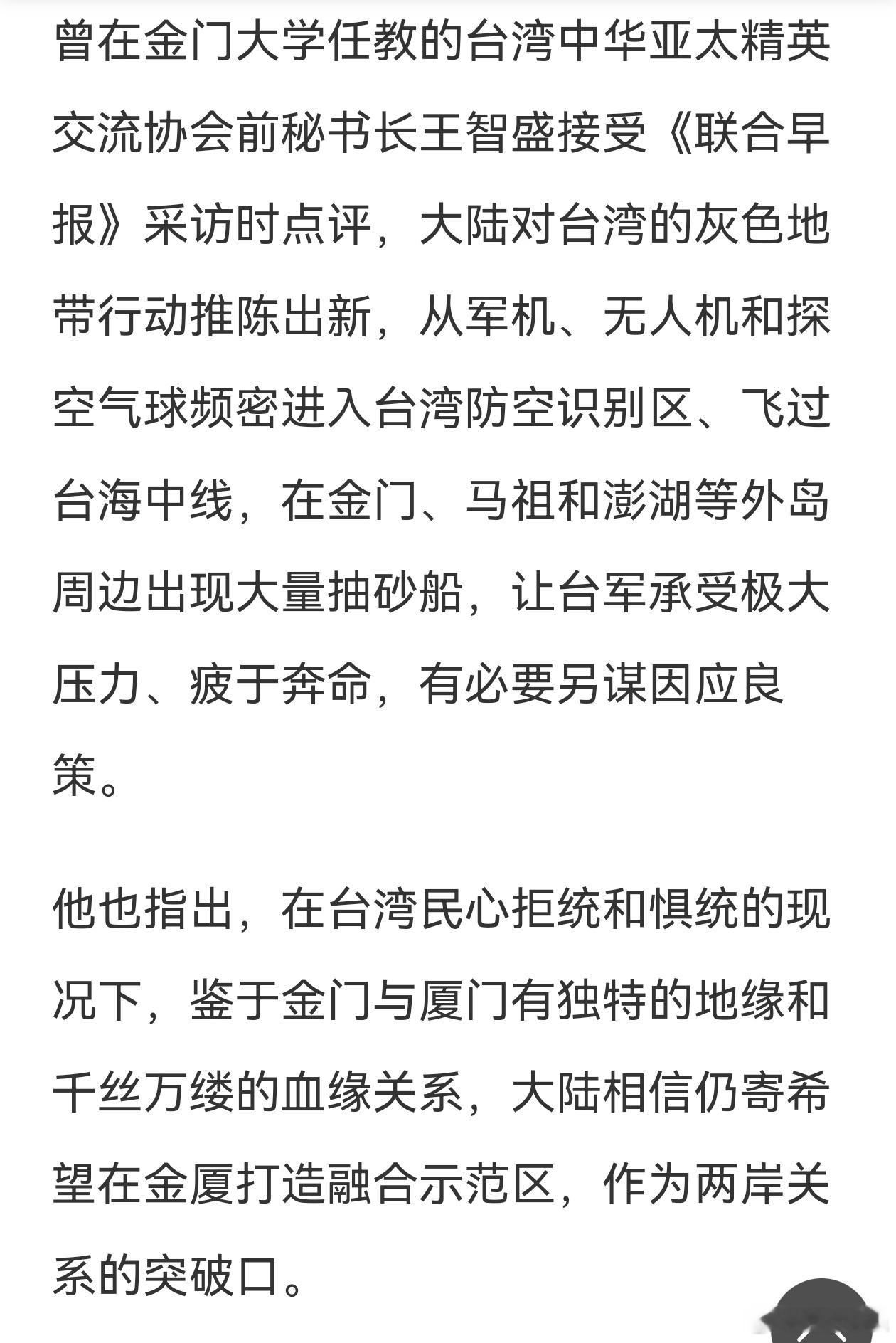 曾在金门大学任教的台湾中华亚太精英交流协会前秘书长王智盛接受《联合早报》采访时点评，大陆对台湾的灰色地带行动推陈出新，从军机、无人机和探空气球频密进入台湾防空识别区、飞过台海中线，在金门、马祖和澎湖等外岛周边出现大量抽砂船，让台军承受极大压力、疲于奔命，有必要另谋因应良策。

他也指出，在台湾民心拒统和惧统的现况下，鉴于金门与厦门有独特的地缘和千丝万缕的血缘关系，大陆相信仍寄希望在金厦打造融合示范区，作为两岸关系的突破口。